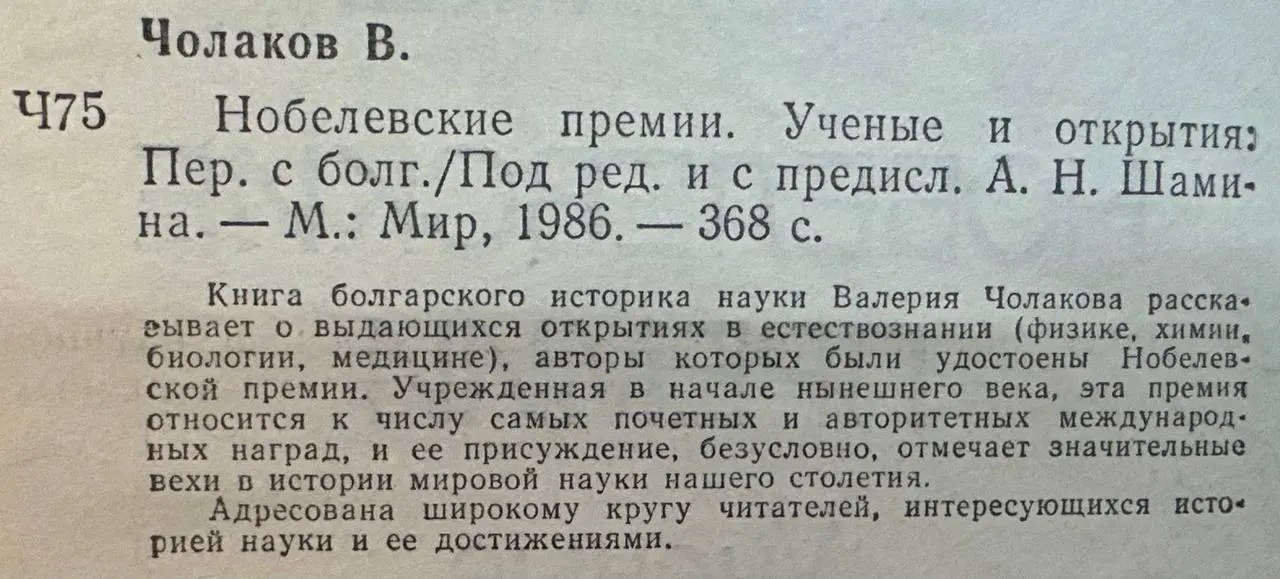 Чолаков В.

Ч75 Нобелевские премии. Ученые и открытия: Пер. с болг./Под ред. и с предисл. А. Н. Шамина. — М.: Мир, 1986. — 368 с.

Книга болгарского историка науки Валерия Чолакова рассказывает о выдающихся открытиях в естествознании (физике, химии, биологии, медицине), авторы которых были удостоены Нобелевской премии. Учрежденная в начале нынешнего века, эта премия относится к числу самых почетных и авторитетных международных наград, и ее присуждение, безусловно, отмечает значительные вехи в истории мировой науки нашего столетия.

Адресована широкому кругу читателей, интересующихся историей науки и ее достижениями.